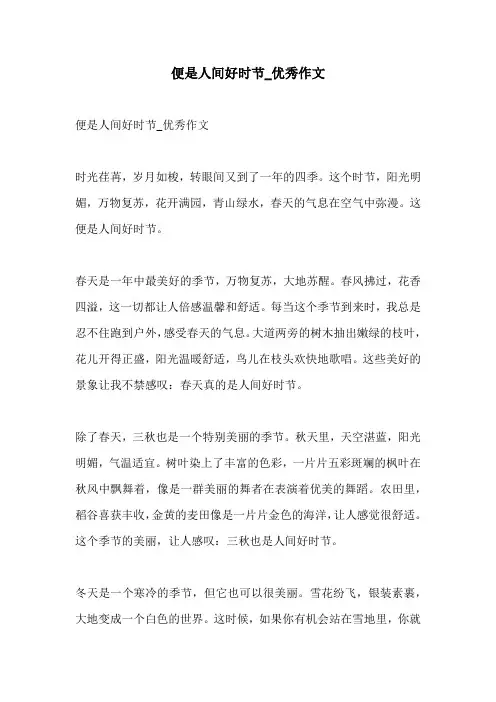 便是人间好时节_优秀作文

便是人间好时节_优秀作文

时光荏苒，岁月如梭，转眼间又到了一年的四季。这个时节，阳光明媚，万物复苏，花开满园，青山绿水，春天的气息在空气中弥漫。这便是人间好时节。

春天是一年中最美好的季节，万物复苏，大地苏醒。春风拂过，花香四溢，这一切都让人倍感温馨和舒适。每当这个季节到来时，我总是忍不住跑到户外，感受春天的气息。大道两旁的树木抽出嫩绿的枝叶，花儿开得正盛，阳光温暖舒适，鸟儿在枝头欢快地歌唱。这些美好的景象让我不禁感叹：春天真的是人间好时节。

除了春天，三秋也是一个特别美丽的季节。秋天里，天空湛蓝，阳光明媚，气温适宜。树叶染上了丰富的色彩，一片片五彩斑斓的枫叶在秋风中飘舞着，像是一群美丽的舞者在表演着优美的舞蹈。农田里，稻谷喜获丰收，金黄的麦田像是一片片金色的海洋，让人感觉很舒适。这个季节的美丽，让人感叹：三秋也是人间好时节。

冬天是一个寒冷的季节，但它也可以很美丽。雪花纷飞，银装素裹，大地变成一个白色的世界。这时候，如果你有机会站在雪地里，你就